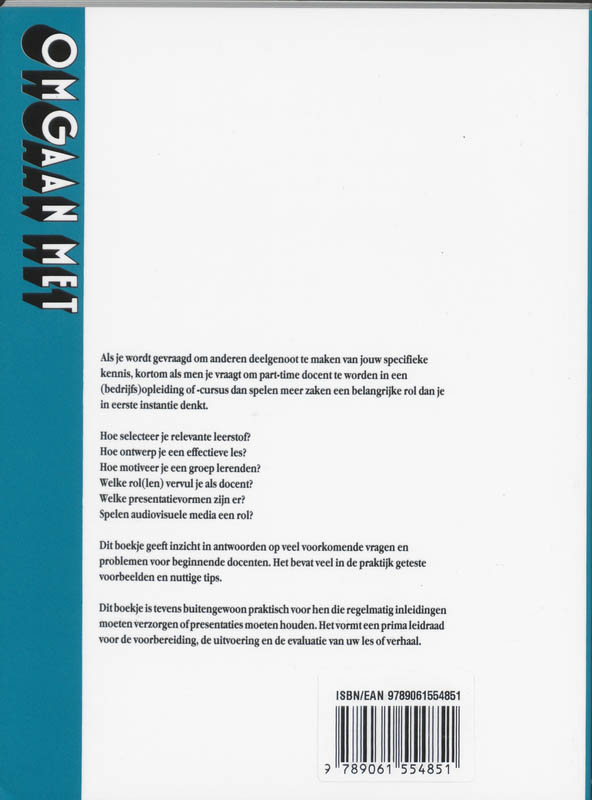 OMGAAN MET

Als je wordt gevraagd om anderen deelgenoot te maken van jouw specifieke kennis, kortom als men je vraagt om part-time docent te worden in een (bedrijfs)opleiding of -cursus dan spelen meer zaken een belangrijke rol dan je in eerste instantie denkt.

Hoe selecteer je relevante leerstof?
Hoe ontwerp je een effectieve les?
Hoe motiveer je een groep lerenden?
Welke rol(len) vervul je als docent?
Welke presentatievormen zijn er?
Spelen audiovisuele media een rol?

Dit boekje geeft inzicht in antwoorden op veel voorkomende vragen en problemen voor beginnende docenten. Het bevat veel in de praktijk geteste voorbeelden en nuttige tips.

Dit boekje is tevens buitengewoon praktisch voor hen die regelmatig inleidingen moeten verzorgen of presentaties moeten houden. Het vormt een prima leidraad voor de voorbereiding, de uitvoering en de evaluatie van uw les of verhaal.

ISBN/EAN 9789061554851

9 789061 554851